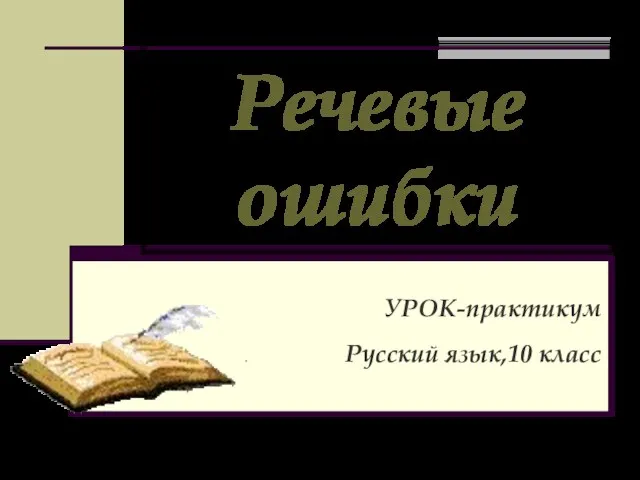 Речевые ошибки

УРОК-практикум

Русский язык,10 класс